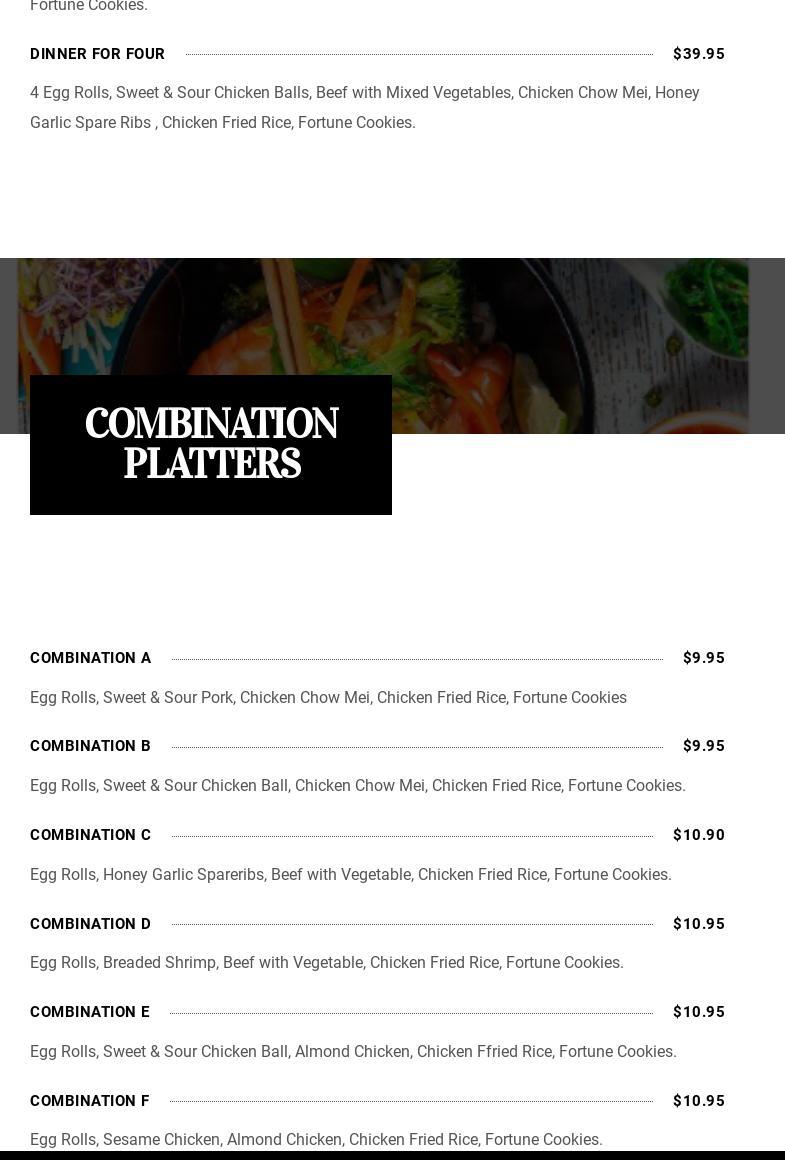 Fortune Cookies.

DINNER FOR FOUR $39.95

4 Egg Rolls, Sweet & Sour Chicken Balls, Beef with Mixed Vegetables, Chicken Chow Mei, Honey Garlic Spare Ribs , Chicken Fried Rice, Fortune Cookies.

COMBINATION PLATTERS

COMBINATION A $9.95

Egg Rolls, Sweet & Sour Pork, Chicken Chow Mei, Chicken Fried Rice, Fortune Cookies

COMBINATION B $9.95

Egg Rolls, Sweet & Sour Chicken Ball, Chicken Chow Mei, Chicken Fried Rice, Fortune Cookies.

COMBINATION C $10.90

Egg Rolls, Honey Garlic Spareribs, Beef with Vegetable, Chicken Fried Rice, Fortune Cookies.

COMBINATION D $10.95

Egg Rolls, Breaded Shrimp, Beef with Vegetable, Chicken Fried Rice, Fortune Cookies.

COMBINATION E $10.95

Egg Rolls, Sweet & Sour Chicken Ball, Almond Chicken, Chicken Ffried Rice, Fortune Cookies.

COMBINATION F $10.95

Egg Rolls, Sesame Chicken, Almond Chicken, Chicken Fried Rice, Fortune Cookies.